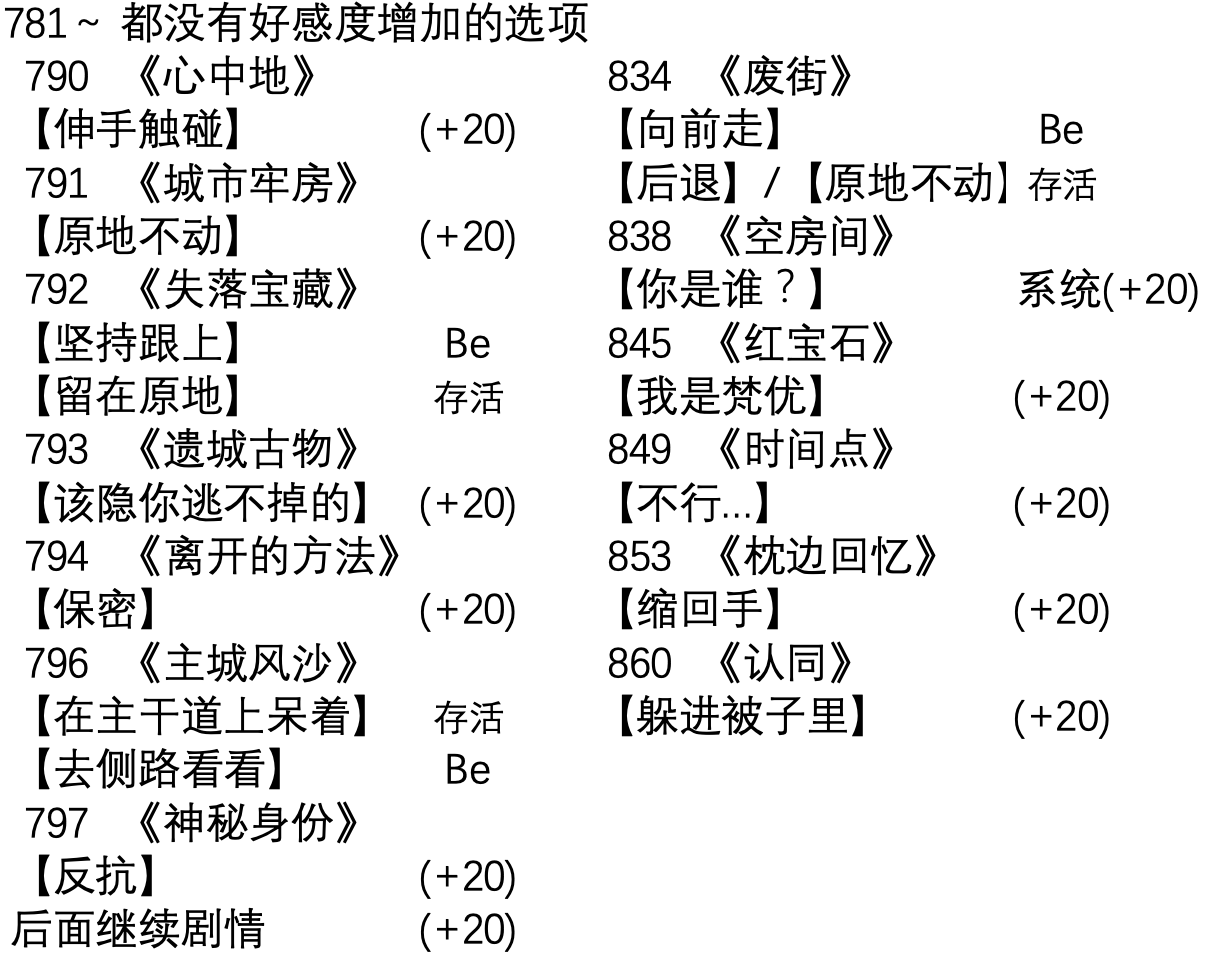 781 ~ 都没有好感度增加的选项

790 《心中地》
【伸手触碰】 (+20)
791 《城市牢房》
【原地不动】 (+20)
792 《失落宝藏》
【坚持跟上】 Be
【留在原地】 存活
793 《遗城古物》
【该隐你逃不掉的】 (+20)
794 《离开的方法》
【保密】 (+20)
796 《主城风沙》
【在主干道上呆着】 存活
【去侧路看看】 Be
797 《神秘身份》
【反抗】 (+20)
后面继续剧情 (+20)

834 《废街》
【向前走】 Be
【后退】/【原地不动】存活
838 《空房间》
【你是谁？】 系统(+20)
845 《红宝石》
【我是梵优】 (+20)
849 《时间点》
【不行...】 (+20)
853 《枕边回忆》
【缩回手】 (+20)
860 《认同》
【躲进被子里】 (+20)